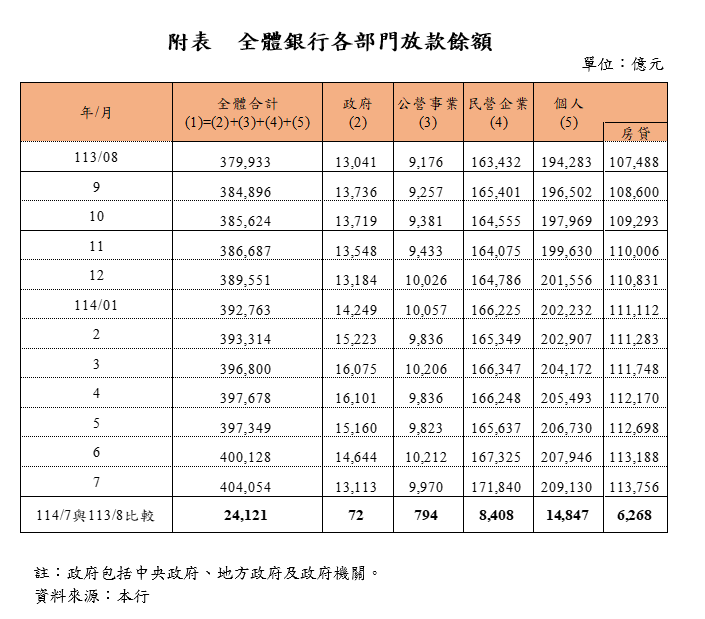 附表　全體銀行各部門放款餘額

單位：億元

| 年/月 | 全體合計 (1)=(2)+(3)+(4)+(5) | 政府 (2) | 公營事業 (3) | 民營企業 (4) | 個人 (5) | 房貸 |
|---|---|---|---|---|---|---|
| 113/08 | 379,933 | 13,041 | 9,176 | 163,432 | 194,283 | 107,488 |
| 9 | 384,896 | 13,736 | 9,257 | 165,401 | 196,502 | 108,600 |
| 10 | 385,624 | 13,719 | 9,381 | 164,555 | 197,969 | 109,293 |
| 11 | 386,687 | 13,548 | 9,433 | 164,075 | 199,630 | 110,006 |
| 12 | 389,551 | 13,184 | 10,026 | 164,786 | 201,556 | 110,831 |
| 114/01 | 392,763 | 14,249 | 10,057 | 166,225 | 202,232 | 111,112 |
| 2 | 393,314 | 15,223 | 9,836 | 165,349 | 202,907 | 111,283 |
| 3 | 396,800 | 16,075 | 10,206 | 166,347 | 204,172 | 111,748 |
| 4 | 397,678 | 16,101 | 9,836 | 166,248 | 205,493 | 112,170 |
| 5 | 397,349 | 15,160 | 9,823 | 165,637 | 206,730 | 112,698 |
| 6 | 400,128 | 14,644 | 10,212 | 167,325 | 207,946 | 113,188 |
| 7 | 404,054 | 13,113 | 9,970 | 171,840 | 209,130 | 113,756 |
| 114/7與113/8比較 | 24,121 | 72 | 794 | 8,408 | 14,847 | 6,268 |

註：政府包括中央政府、地方政府及政府機關。
資料來源：本行